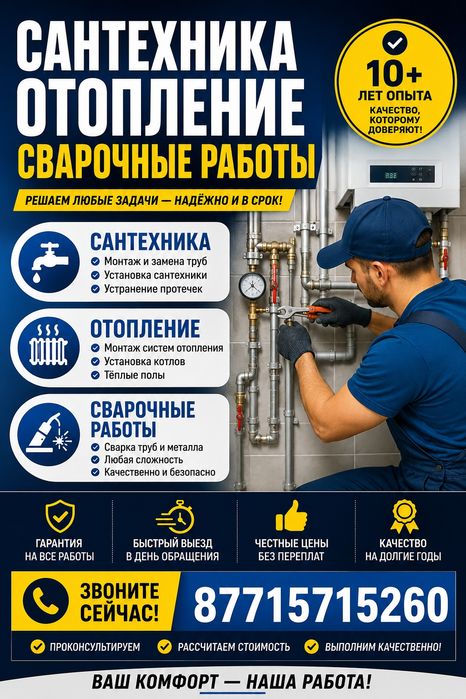 САНТЕХНИКА
ОТОПЛЕНИЕ
СВАРОЧНЫЕ РАБОТЫ

10+
ЛЕТ ОПЫТА
КАЧЕСТВО, КОТОРОМУ ДОВЕРЯЮТ!

РЕШАЕМ ЛЮБЫЕ ЗАДАЧИ — НАДЁЖНО И В СРОК!

САНТЕХНИКА
✓ Монтаж и замена труб
✓ Установка сантехники
✓ Устранение протечек

ОТОПЛЕНИЕ
✓ Монтаж систем отопления
✓ Установка котлов
✓ Тёплые полы

СВАРОЧНЫЕ РАБОТЫ
✓ Сварка труб и металла
✓ Любая сложность
✓ Качественно и безопасно

ГАРАНТИЯ НА ВСЕ РАБОТЫ

БЫСТРЫЙ ВЫЕЗД В ДЕНЬ ОБРАЩЕНИЯ

ЧЕСТНЫЕ ЦЕНЫ БЕЗ ПЕРЕПЛАТ

КАЧЕСТВО НА ДОЛГИЕ ГОДЫ

ЗВОНИТЕ СЕЙЧАС!
87715715260

✓ ПРОКОНСУЛЬТИРУЕМ ✓ РАССЧИТАЕМ СТОИМОСТЬ ✓ ВЫПОЛНИМ КАЧЕСТВЕННО!

ВАШ КОМФОРТ — НАША РАБОТА!